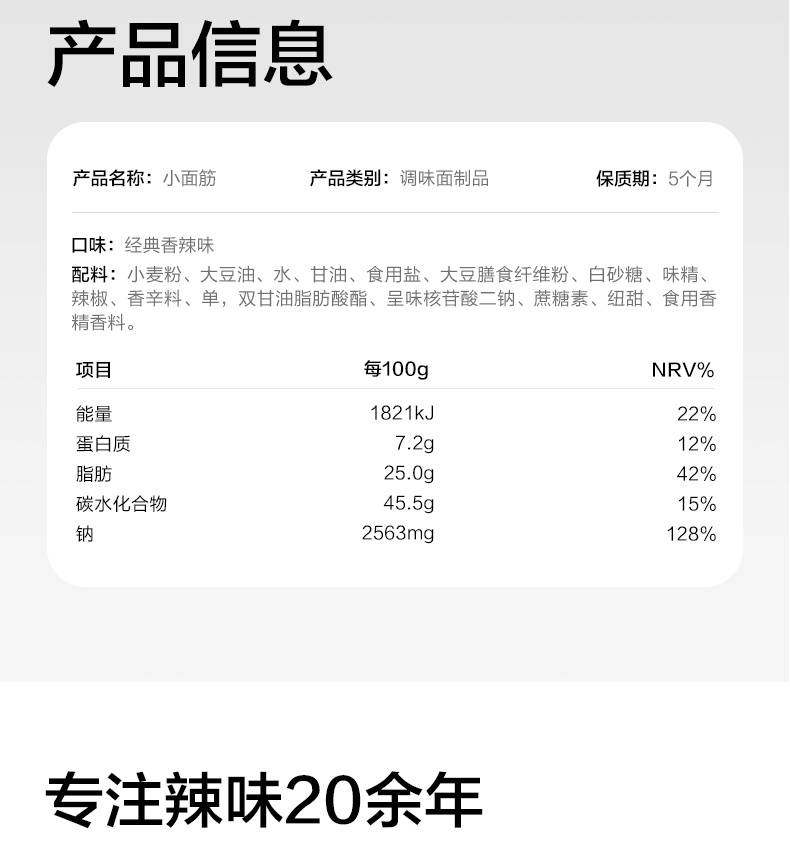 产品信息

产品名称：小面筋　产品类别：调味面制品　保质期：5个月

口味：经典香辣味
配料：小麦粉、大豆油、水、甘油、食用盐、大豆膳食纤维粉、白砂糖、味精、辣椒、香辛料、单，双甘油脂肪酸酯、呈味核苷酸二钠、蔗糖素、纽甜、食用香精香料。

| 项目 | 每100g | NRV% |
|---|---|---|
| 能量 | 1821kJ | 22% |
| 蛋白质 | 7.2g | 12% |
| 脂肪 | 25.0g | 42% |
| 碳水化合物 | 45.5g | 15% |
| 钠 | 2563mg | 128% |

专注辣味20余年